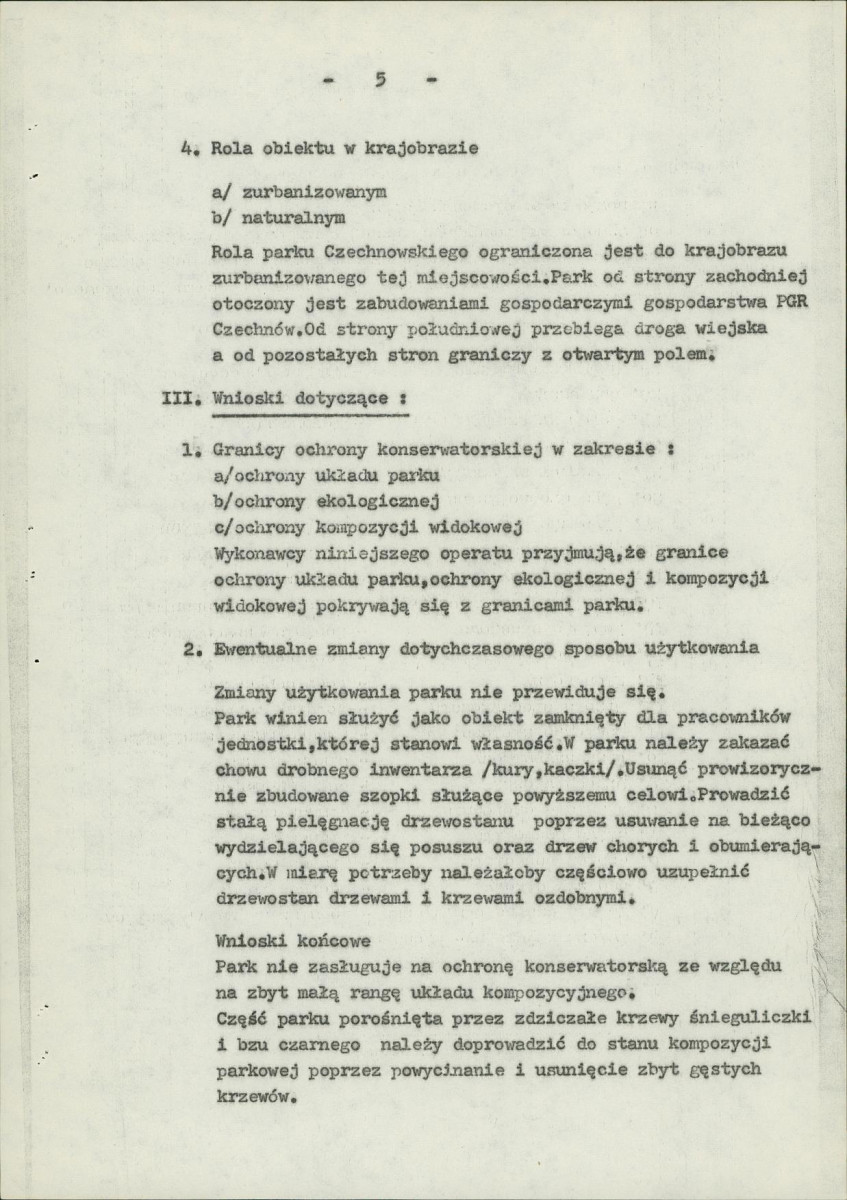 - 5 -

4. Rola obiektu w krajobrazie

a/ zurbanizowanym
b/ naturalnym

Rola parku Czechnowskiego ograniczona jest do krajobrazu zurbanizowanego tej miejscowości.Park od strony zachodniej otoczony jest zabudowaniami gospodarczymi gospodarstwa PGR Czechnów.Od strony południowej przebiega droga wiejska a od pozostałych stron graniczy z otwartym polem.

III. Wnioski dotyczące :

1. Granicy ochrony konserwatorskiej w zakresie :
a/ochrony układu parku
b/ochrony ekologicznej
c/ochrony kompozycji widokowej
Wykonawcy niniejszego operatu przyjmują,że granice ochrony układu parku,ochrony ekologicznej i kompozycji widokowej pokrywają się z granicami parku.

2. Ewentualne zmiany dotychczasowego sposobu użytkowania

Zmiany użytkowania parku nie przewiduje się.
Park winien służyć jako obiekt zamknięty dla pracowników jednostki,której stanowi własność.W parku należy zakazać chowu drobnego inwentarza /kury,kaczki/.Usunąć prowizorycznie zbudowane szopki służące powyższemu celowi.Prowadzić stałą pielęgnację drzewostanu poprzez usuwanie na bieżąco wydzielającego się posuszu oraz drzew chorych i obumierających.W miarę potrzeby należałoby częściowo uzupełnić drzewostan drzewami i krzewami ozdobnymi.

Wnioski końcowe
Park nie zasługuje na ochronę konserwatorską ze względu na zbyt małą rangę układu kompozycyjnego.
Część parku porośnięta przez zdziczałe krzewy śnieguliczki i bzu czarnego należy doprowadzić do stanu kompozycji parkowej poprzez powycinanie i usunięcie zbyt gęstych krzewów.